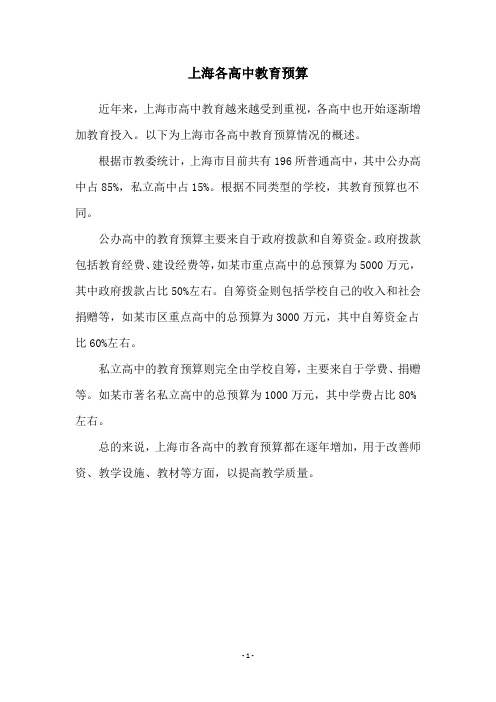 上海各高中教育预算

近年来，上海市高中教育越来越受到重视，各高中也开始逐渐增加教育投入。以下为上海市各高中教育预算情况的概述。

根据市教委统计，上海市目前共有 196 所普通高中，其中公办高中占 85%，私立高中占 15%。根据不同类型的学校，其教育预算也不同。

公办高中的教育预算主要来自于政府拨款和自筹资金。政府拨款包括教育经费、建设经费等，如某市重点高中的总预算为 5000 万元，其中政府拨款占比 50%左右。自筹资金则包括学校自己的收入和社会捐赠等，如某市区重点高中的总预算为 3000 万元，其中自筹资金占比 60%左右。

私立高中的教育预算则完全由学校自筹，主要来自于学费、捐赠等。如某市著名私立高中的总预算为 1000 万元，其中学费占比 80%左右。

总的来说，上海市各高中的教育预算都在逐年增加，用于改善师资、教学设施、教材等方面，以提高教学质量。

- 1 -